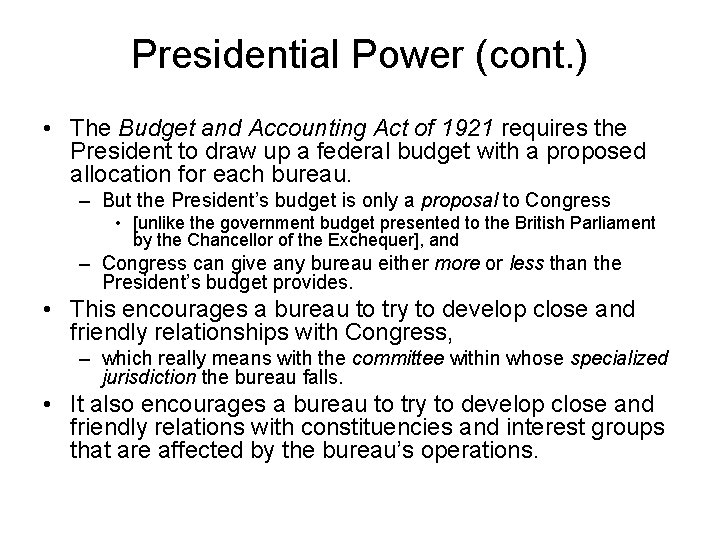 Presidential Power (cont.)

• The Budget and Accounting Act of 1921 requires the President to draw up a federal budget with a proposed allocation for each bureau.

– But the President's budget is only a proposal to Congress

• [unlike the government budget presented to the British Parliament by the Chancellor of the Exchequer], and

– Congress can give any bureau either more or less than the President's budget provides.

• This encourages a bureau to try to develop close and friendly relationships with Congress,

– which really means with the committee within whose specialized jurisdiction the bureau falls.

• It also encourages a bureau to try to develop close and friendly relations with constituencies and interest groups that are affected by the bureau's operations.